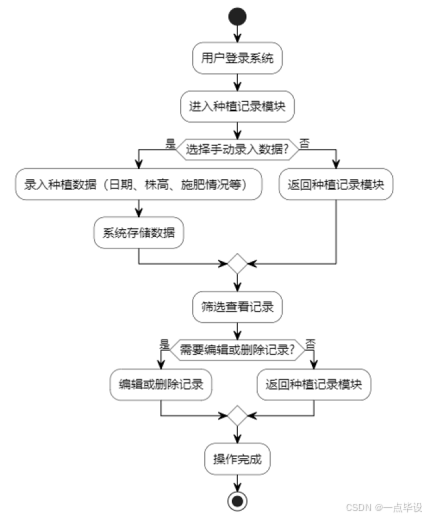 用户登录系统

进入种植记录模块

是

选择手动录入数据?

否

录入种植数据（日期、株高、施肥情况等）

返回种植记录模块

系统存储数据

筛选查看记录

是

需要编辑或删除记录?

否

编辑或删除记录

返回种植记录模块

操作完成

CSDN @一点毕设